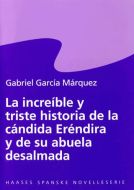 Gabriel García Márquez

La increíble y triste historia de la cándida Eréndira y de su abuela desalmada

HAASES SPANSKE NOVELLESERIE